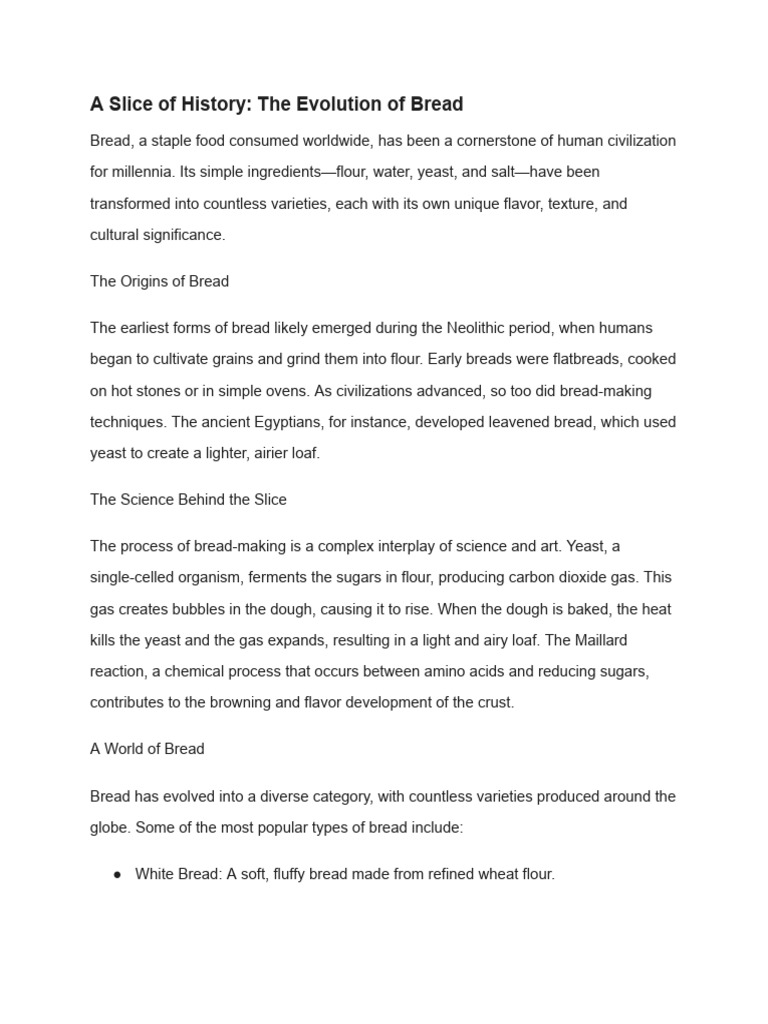 A Slice of History: The Evolution of Bread

Bread, a staple food consumed worldwide, has been a cornerstone of human civilization for millennia. Its simple ingredients—flour, water, yeast, and salt—have been transformed into countless varieties, each with its own unique flavor, texture, and cultural significance.

The Origins of Bread

The earliest forms of bread likely emerged during the Neolithic period, when humans began to cultivate grains and grind them into flour. Early breads were flatbreads, cooked on hot stones or in simple ovens. As civilizations advanced, so too did bread-making techniques. The ancient Egyptians, for instance, developed leavened bread, which used yeast to create a lighter, airier loaf.

The Science Behind the Slice

The process of bread-making is a complex interplay of science and art. Yeast, a single-celled organism, ferments the sugars in flour, producing carbon dioxide gas. This gas creates bubbles in the dough, causing it to rise. When the dough is baked, the heat kills the yeast and the gas expands, resulting in a light and airy loaf. The Maillard reaction, a chemical process that occurs between amino acids and reducing sugars, contributes to the browning and flavor development of the crust.

A World of Bread

Bread has evolved into a diverse category, with countless varieties produced around the globe. Some of the most popular types of bread include:

● White Bread: A soft, fluffy bread made from refined wheat flour.